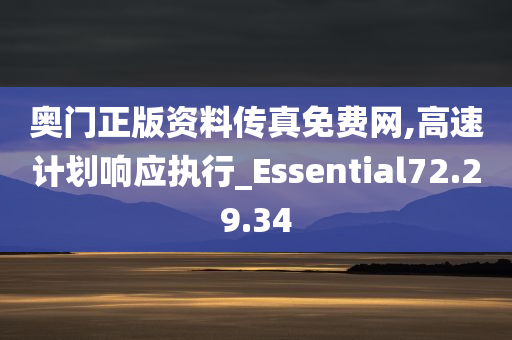 奥门正版资料传真免费网,高速计划响应执行_Essential72.29.34